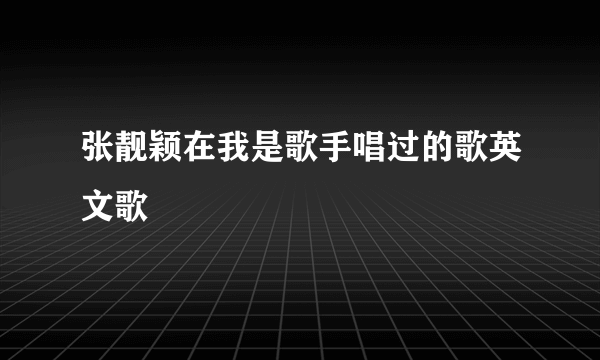 张靓颖在我是歌手唱过的歌英文歌